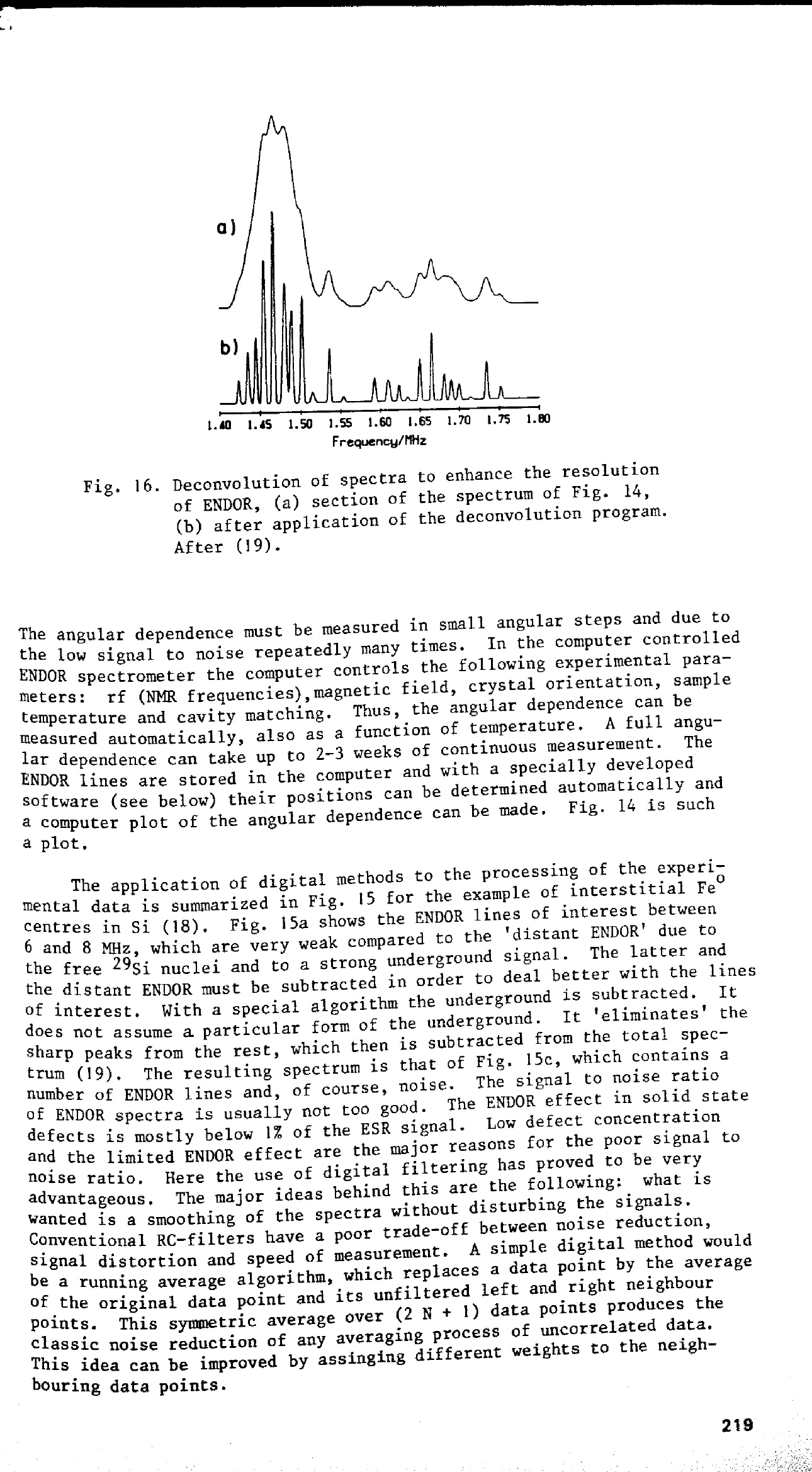 a)

b)

1.40 1.45 1.50 1.55 1.60 1.65 1.70 1.75 1.80
Frequency/MHz

Fig. 16. Deconvolution of spectra to enhance the resolution of ENDOR, (a) section of the spectrum of Fig. 14, (b) after application of the deconvolution program. After (19).

The angular dependence must be measured in small angular steps and due to the low signal to noise repeatedly many times. In the computer controlled ENDOR spectrometer the computer controls the following experimental parameters: rf (NMR frequencies),magnetic field, crystal orientation, sample temperature and cavity matching. Thus, the angular dependence can be measured automatically, also as a function of temperature. A full angular dependence can take up to 2-3 weeks of continuous measurement. The ENDOR lines are stored in the computer and with a specially developed software (see below) their positions can be determined automatically and a computer plot of the angular dependence can be made. Fig. 14 is such a plot.

The application of digital methods to the processing of the experimental data is summarized in Fig. 15 for the example of interstitial $Fe^{o}$ centres in Si (18). Fig. 15a shows the ENDOR lines of interest between 6 and 8 MHz, which are very weak compared to the 'distant ENDOR' due to the free $^{29}Si$ nuclei and to a strong underground signal. The latter and the distant ENDOR must be subtracted in order to deal better with the lines of interest. With a special algorithm the underground is subtracted. It does not assume a particular form of the underground. It 'eliminates' the sharp peaks from the rest, which then is subtracted from the total spectrum (19). The resulting spectrum is that of Fig. 15c, which contains a number of ENDOR lines and, of course, noise. The signal to noise ratio of ENDOR spectra is usually not too good. The ENDOR effect in solid state defects is mostly below 1% of the ESR signal. Low defect concentration and the limited ENDOR effect are the major reasons for the poor signal to noise ratio. Here the use of digital filtering has proved to be very advantageous. The major ideas behind this are the following: what is wanted is a smoothing of the spectra without disturbing the signals. Conventional RC-filters have a poor trade-off between noise reduction, signal distortion and speed of measurement. A simple digital method would be a running average algorithm, which replaces a data point by the average of the original data point and its unfiltered left and right neighbour points. This symmetric average over (2 N + 1) data points produces the classic noise reduction of any averaging process of uncorrelated data. This idea can be improved by assinging different weights to the neighbouring data points.

219